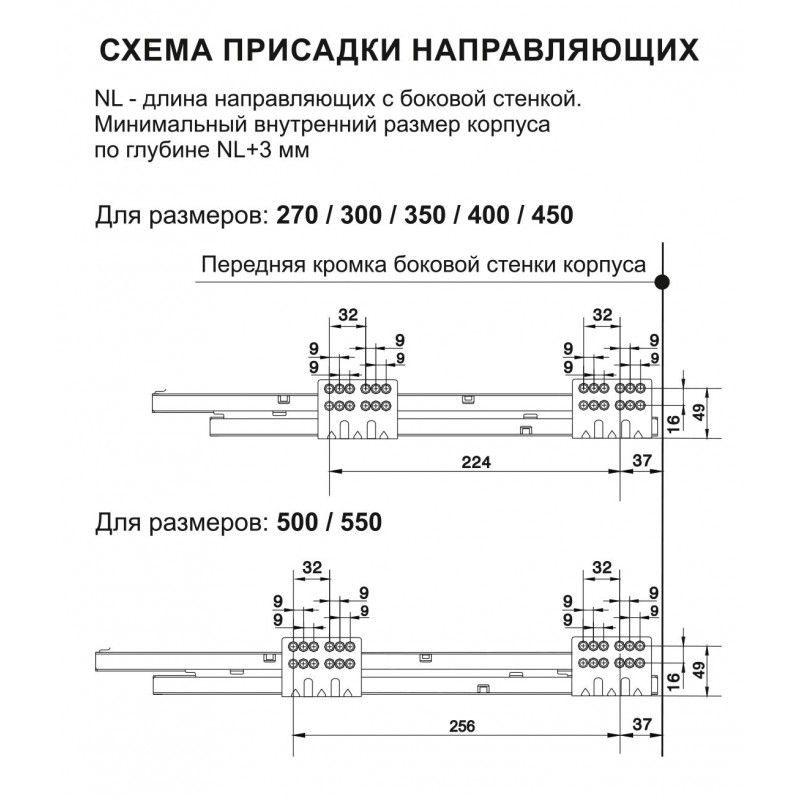 СХЕМА ПРИСАДКИ НАПРАВЛЯЮЩИХ

NL - длина направляющих с боковой стенкой. Минимальный внутренний размер корпуса по глубине NL+3 мм

Для размеров: 270 / 300 / 350 / 400 / 450

Передняя кромка боковой стенки корпуса

32
9
9
9
9
32
9
9
9
9
16
49
224
37

Для размеров: 500 / 550

32
9
9
9
9
32
9
9
9
9
16
49
256
37